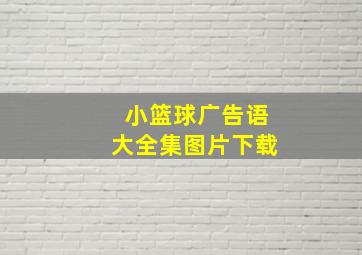 小篮球广告语
大全集图片下载